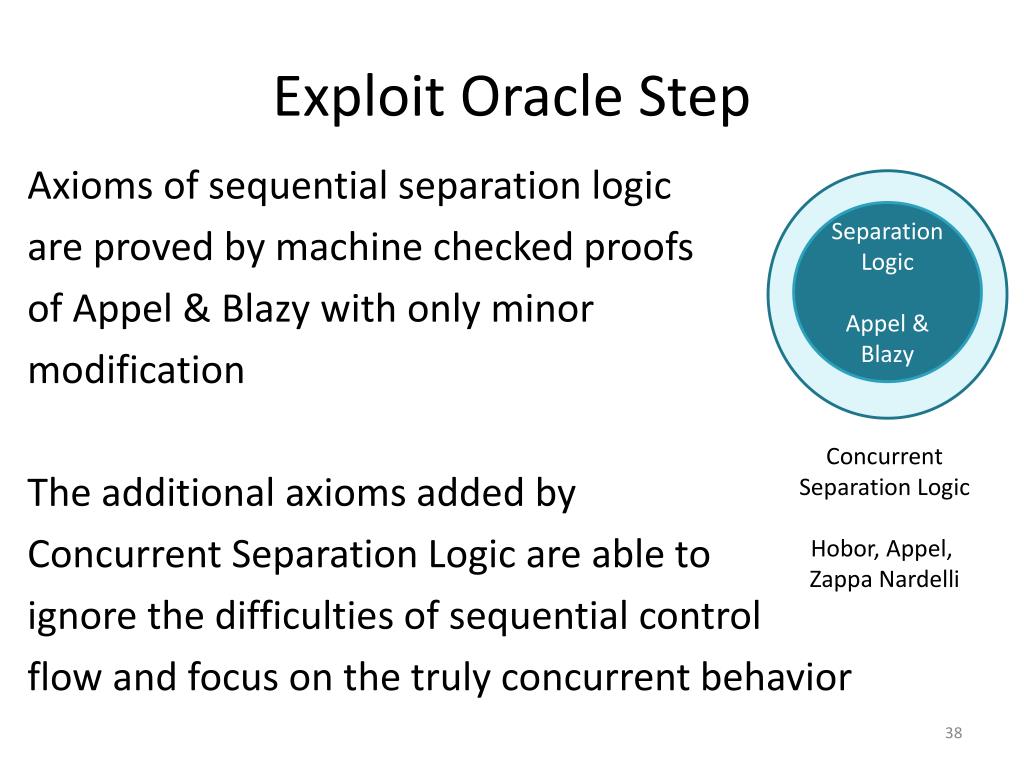 Exploit Oracle Step

Axioms of sequential separation logic are proved by machine checked proofs of Appel & Blazy with only minor modification

The additional axioms added by Concurrent Separation Logic are able to ignore the difficulties of sequential control flow and focus on the truly concurrent behavior

Separation Logic

Appel & Blazy

Concurrent Separation Logic

Hobor, Appel, Zappa Nardelli

38